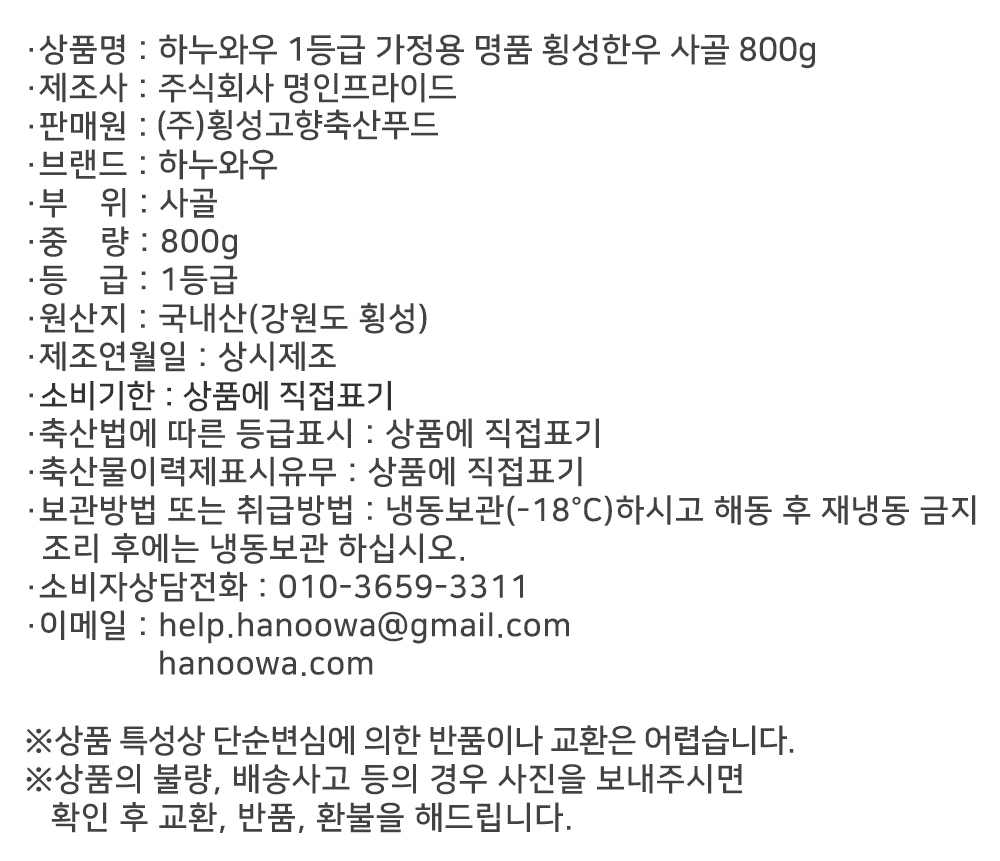 ·상품명 : 하누와우 1등급 가정용 명품 횡성한우 사골 800g
·제조사 : 주식회사 명인프라이드
·판매원 : (주)횡성고향축산푸드
·브랜드 : 하누와우
·부 위 : 사골
·중 량 : 800g
·등 급 : 1등급
·원산지 : 국내산(강원도 횡성)
·제조연월일 : 상시제조
·소비기한 : 상품에 직접표기
·축산법에 따른 등급표시 : 상품에 직접표기
·축산물이력제표시유무 : 상품에 직접표기
·보관방법 또는 취급방법 : 냉동보관(-18°C)하시고 해동 후 재냉동 금지 조리 후에는 냉동보관 하십시오.
·소비자상담전화 : 010-3659-3311
·이메일 : help.hanoowa@gmail.com
hanoowa.com

※상품 특성상 단순변심에 의한 반품이나 교환은 어렵습니다.
※상품의 불량, 배송사고 등의 경우 사진을 보내주시면 확인 후 교환, 반품, 환불을 해드립니다.